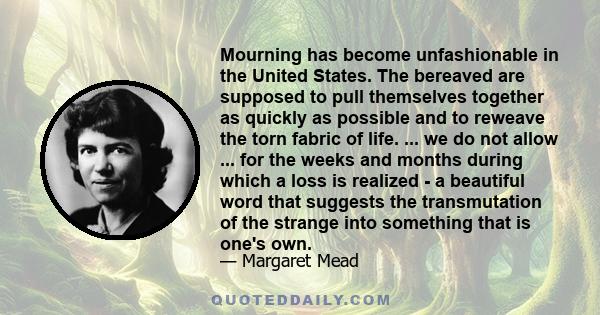 Mourning has become unfashionable in the United States. The bereaved are supposed to pull themselves together as quickly as possible and to reweave the torn fabric of life. ... we do not allow ... for the weeks and months during which a loss is realized - a beautiful word that suggests the transmutation of the strange into something that is one's own.
— Margaret Mead

QUOTEDDAILY.COM